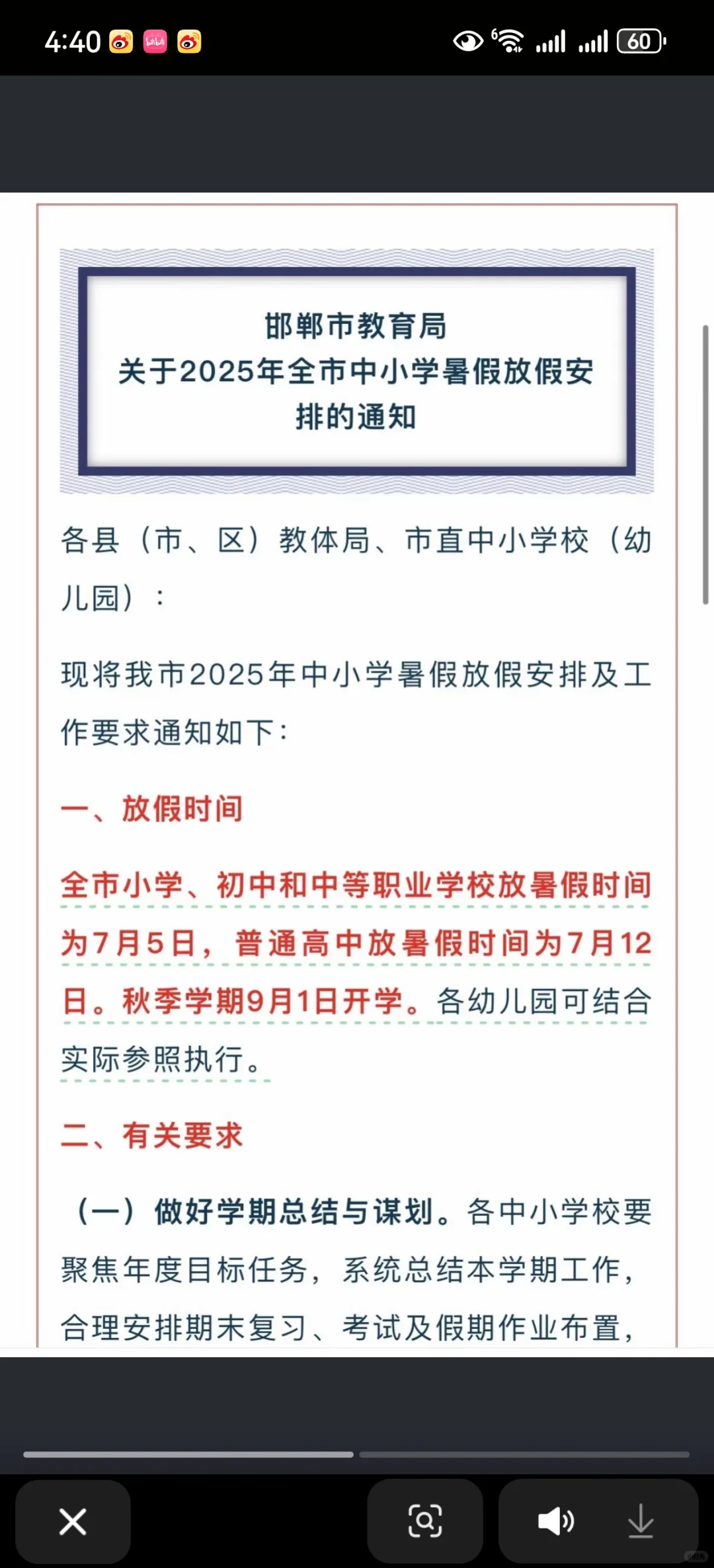 4:40

60

邯郸市教育局
关于2025年全市中小学暑假放假安排的通知

各县（市、区）教体局、市直中小学校（幼儿园）：

现将我市2025年中小学暑假放假安排及工作要求通知如下：

一、放假时间

全市小学、初中和中等职业学校放暑假时间为7月5日，普通高中放暑假时间为7月12日。秋季学期9月1日开学。各幼儿园可结合实际参照执行。

二、有关要求

（一）做好学期总结与谋划。各中小学校要聚焦年度目标任务，系统总结本学期工作，合理安排期末复习、考试及假期作业布置，